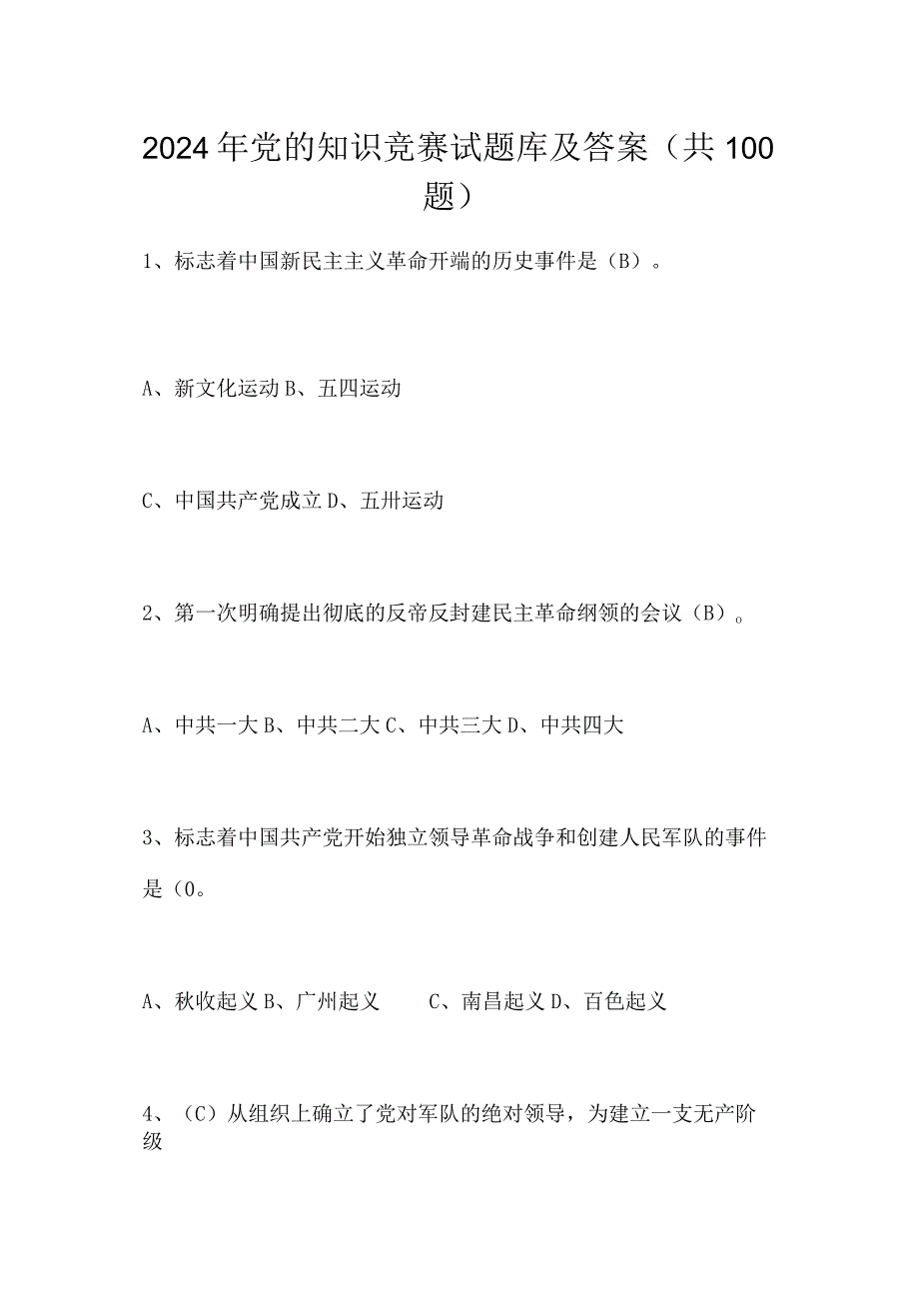 2024年党的知识竞赛试题库及答案（共100题）

1、标志着中国新民主主义革命开端的历史事件是（B）。

A、新文化运动 B、五四运动

C、中国共产党成立 D、五卅运动

2、第一次明确提出彻底的反帝反封建民主革命纲领的会议（B）。

A、中共一大 B、中共二大 C、中共三大 D、中共四大

3、标志着中国共产党开始独立领导革命战争和创建人民军队的事件是（0。

A、秋收起义 B、广州起义 C、南昌起义 D、百色起义

4、（C）从组织上确立了党对军队的绝对领导，为建立一支无产阶级